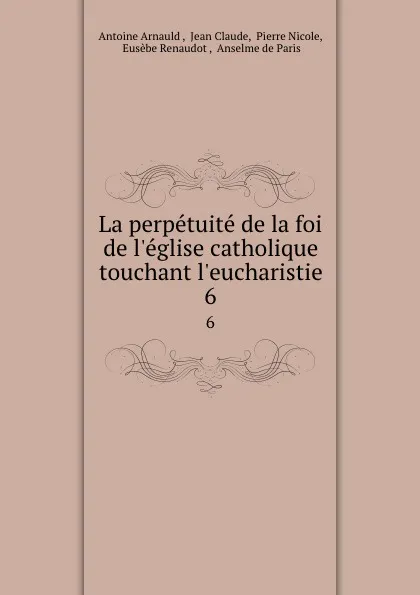 Antoine Arnauld , Jean Claude, Pierre Nicole, Eusèbe Renaudot , Anselme de Paris

La perpétuité de la foi de l'église catholique touchant l'eucharistie
6

6